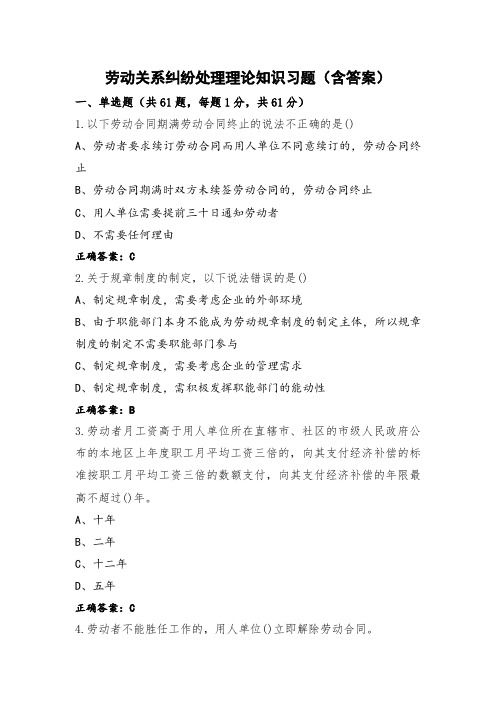 劳动关系纠纷处理理论知识习题（含答案）

一、单选题（共61题，每题1分，共61分）

1.以下劳动合同期满劳动合同终止的说法不正确的是()

A、劳动者要求续订劳动合同而用人单位不同意续订的，劳动合同终止

B、劳动合同期满时双方未续签劳动合同的，劳动合同终止

C、用人单位需要提前三十日通知劳动者

D、不需要任何理由

正确答案：C

2.关于规章制度的制定，以下说法错误的是()

A、制定规章制度，需要考虑企业的外部环境

B、由于职能部门本身不能成为劳动规章制度的制定主体，所以规章制度的制定不需要职能部门参与

C、制定规章制度，需要考虑企业的管理需求

D、制定规章制度，需积极发挥职能部门的能动性

正确答案：B

3.劳动者月工资高于用人单位所在直辖市、社区的市级人民政府公布的本地区上年度职工月平均工资三倍的，向其支付经济补偿的标准按职工月平均工资三倍的数额支付，向其支付经济补偿的年限最高不超过()年。

A、十年

B、二年

C、十二年

D、五年

正确答案：C

4.劳动者不能胜任工作的，用人单位()立即解除劳动合同。